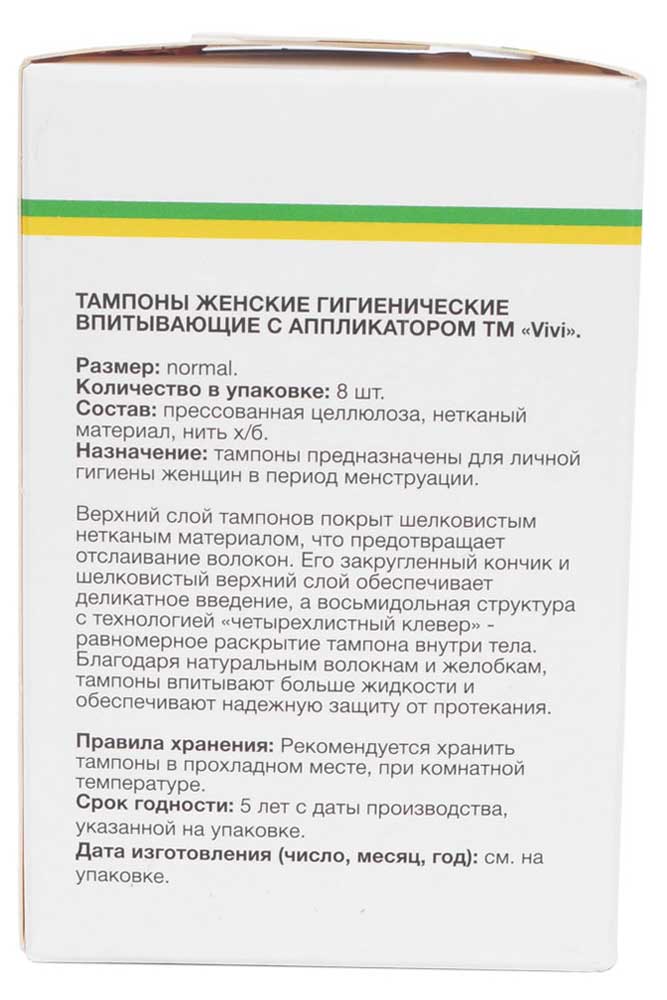 ТАМПОНЫ ЖЕНСКИЕ ГИГИЕНИЧЕСКИЕ ВПИТЫВАЮЩИЕ С АППЛИКАТОРОМ ТМ «Vivi».

Размер: normal.
Количество в упаковке: 8 шт.
Состав: прессованная целлюлоза, нетканый материал, нить х/б.
Назначение: тампоны предназначены для личной гигиены женщин в период менструации.

Верхний слой тампонов покрыт шелковистым нетканым материалом, что предотвращает отслаивание волокон. Его закругленный кончик и шелковистый верхний слой обеспечивает деликатное введение, а восьмидольная структура с технологией «четырехлистный клевер» - равномерное раскрытие тампона внутри тела. Благодаря натуральным волокнам и желобкам, тампоны впитывают больше жидкости и обеспечивают надежную защиту от протекания.

Правила хранения: Рекомендуется хранить тампоны в прохладном месте, при комнатной температуре.
Срок годности: 5 лет с даты производства, указанной на упаковке.
Дата изготовления (число, месяц, год): см. на упаковке.